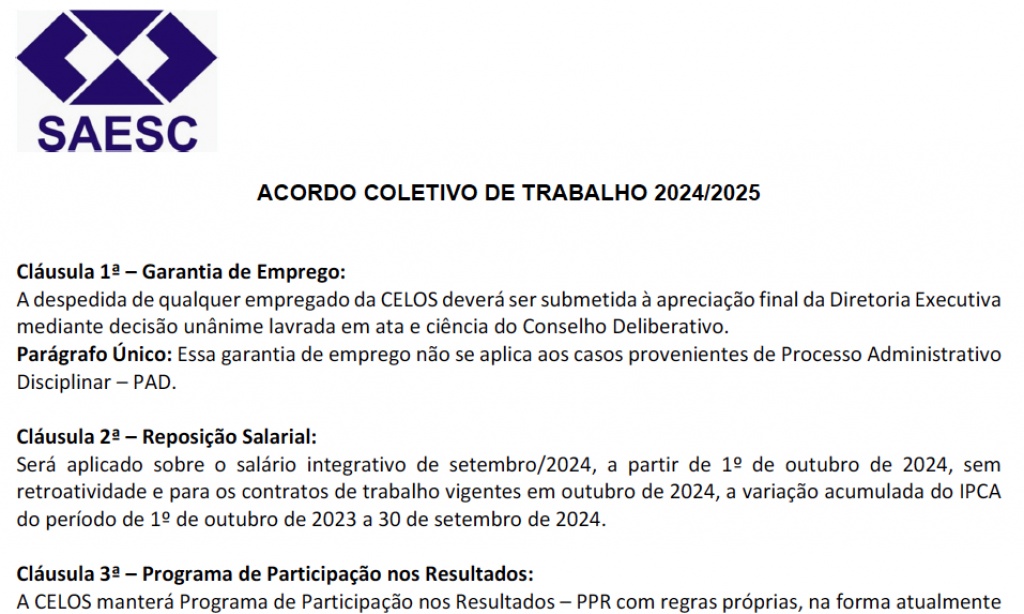 SAESC

ACORDO COLETIVO DE TRABALHO 2024/2025

Cláusula 1ª – Garantia de Emprego:
A despedida de qualquer empregado da CELOS deverá ser submetida à apreciação final da Diretoria Executiva mediante decisão unânime lavrada em ata e ciência do Conselho Deliberativo.
Parágrafo Único: Essa garantia de emprego não se aplica aos casos provenientes de Processo Administrativo Disciplinar – PAD.

Cláusula 2ª – Reposição Salarial:
Será aplicado sobre o salário integrativo de setembro/2024, a partir de 1º de outubro de 2024, sem retroatividade e para os contratos de trabalho vigentes em outubro de 2024, a variação acumulada do IPCA do período de 1º de outubro de 2023 a 30 de setembro de 2024.

Cláusula 3ª – Programa de Participação nos Resultados:
A CELOS manterá Programa de Participação nos Resultados – PPR com regras próprias, na forma atualmente